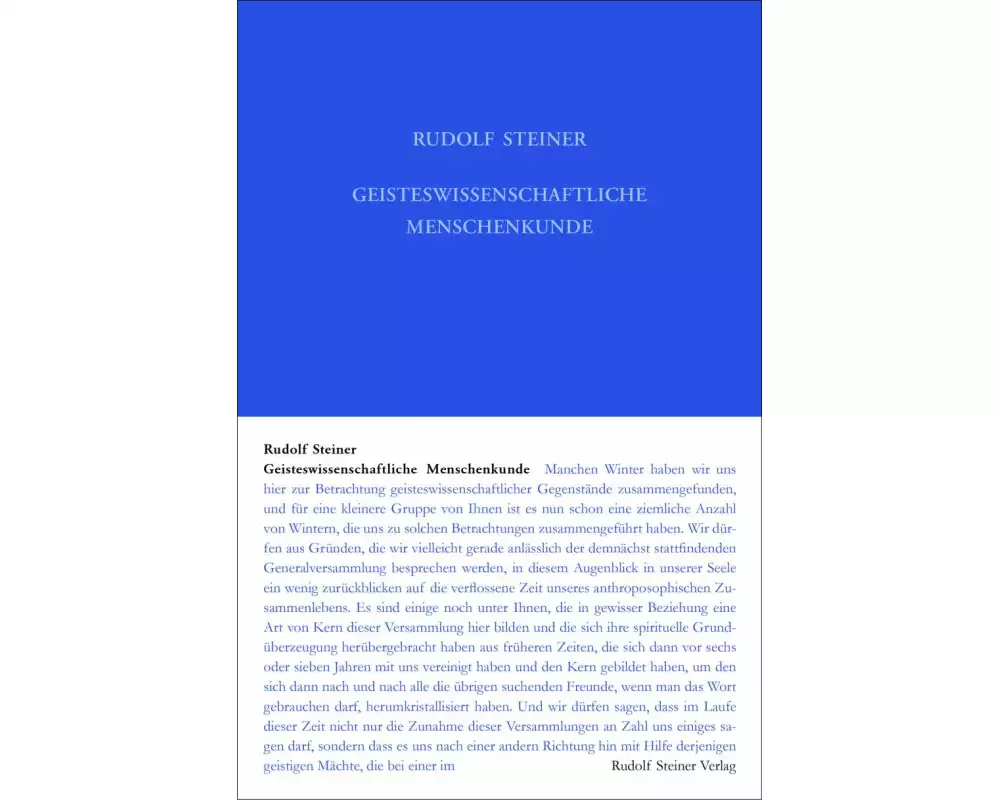 RUDOLF STEINER

GEISTESWISSENSCHAFTLICHE
MENSCHENKUNDE

Rudolf Steiner
Geisteswissenschaftliche Menschenkunde Manchen Winter haben wir uns hier zur Betrachtung geisteswissenschaftlicher Gegenstände zusammengefunden, und für eine kleinere Gruppe von Ihnen ist es nun schon eine ziemliche Anzahl von Wintern, die uns zu solchen Betrachtungen zusammengeführt haben. Wir dürfen aus Gründen, die wir vielleicht gerade anlässlich der demnächst stattfindenden Generalversammlung besprechen werden, in diesem Augenblick in unserer Seele ein wenig zurückblicken auf die verflossene Zeit unseres anthroposophischen Zusammenlebens. Es sind einige noch unter Ihnen, die in gewisser Beziehung eine Art von Kern dieser Versammlung hier bilden und die sich ihre spirituelle Grundüberzeugung herübergebracht haben aus früheren Zeiten, die sich dann vor sechs oder sieben Jahren mit uns vereinigt haben und den Kern gebildet haben, um den sich dann nach und nach alle die übrigen suchenden Freunde, wenn man das Wort gebrauchen darf, herumkristallisiert haben. Und wir dürfen sagen, dass im Laufe dieser Zeit nicht nur die Zunahme dieser Versammlungen an Zahl uns einiges sagen darf, sondern dass es uns nach einer andern Richtung hin mit Hilfe derjenigen geistigen Mächte, die bei einer im

Rudolf Steiner Verlag